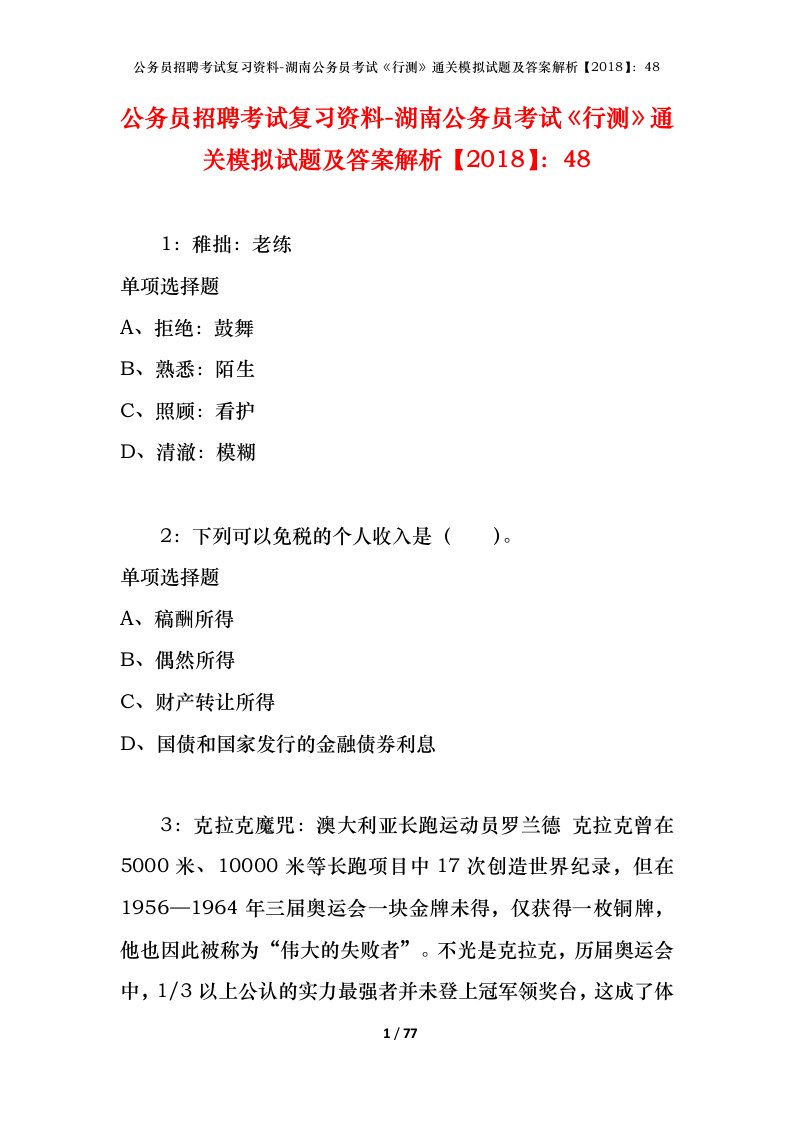 公务员招聘考试复习资料-湖南公务员考试《行测》通关模拟试题及答案解析【2018】：48

公务员招聘考试复习资料-湖南公务员考试《行测》通关模拟试题及答案解析【2018】：48

1：稚拙：老练

单项选择题

A、拒绝：鼓舞

B、熟悉：陌生

C、照顾：看护

D、清澈：模糊

2：下列可以免税的个人收入是（　　）。

单项选择题

A、稿酬所得

B、偶然所得

C、财产转让所得

D、国债和国家发行的金融债券利息

3：克拉克魔咒：澳大利亚长跑运动员罗兰德 克拉克曾在5000米、10000米等长跑项目中17次创造世界纪录，但在1956—1964年三届奥运会一块金牌未得，仅获得一枚铜牌，他也因此被称为“伟大的失败者”。不光是克拉克，历届奥运会中，1/3以上公认的实力最强者并未登上冠军领奖台，这成了体

1 / 77